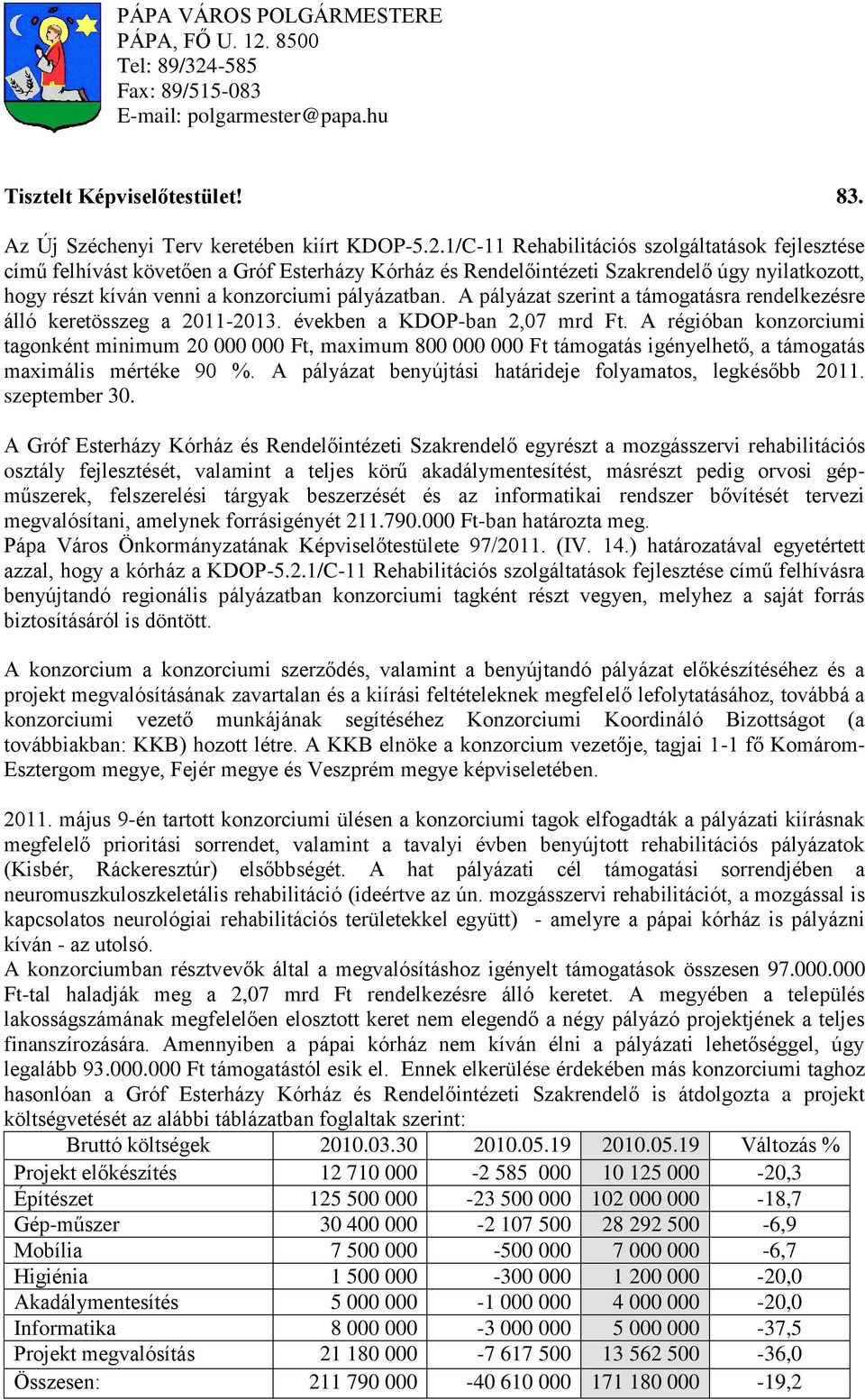 PÁPA VÁROS POLGÁRMESTERE
PÁPA, FŐ U. 12. 8500
Tel: 89/324-585
Fax: 89/515-083
E-mail: polgarmester@papa.hu

Tisztelt Képviselőtestület! 83.

Az Új Széchenyi Terv keretében kiírt KDOP-5.2.1/C-11 Rehabilitációs szolgáltatások fejlesztése című felhívást követően a Gróf Esterházy Kórház és Rendelőintézeti Szakrendelő úgy nyilatkozott, hogy részt kíván venni a konzorciumi pályázatban. A pályázat szerint a támogatásra rendelkezésre álló keretösszeg a 2011-2013. években a KDOP-ban 2,07 mrd Ft. A régióban konzorciumi tagonként minimum 20 000 000 Ft, maximum 800 000 000 Ft támogatás igényelhető, a támogatás maximális mértéke 90 %. A pályázat benyújtási határideje folyamatos, legkésőbb 2011. szeptember 30.

A Gróf Esterházy Kórház és Rendelőintézeti Szakrendelő egyrészt a mozgásszervi rehabilitációs osztály fejlesztését, valamint a teljes körű akadálymentesítést, másrészt pedig orvosi gépműszerek, felszerelési tárgyak beszerzését és az informatikai rendszer bővítését tervezi megvalósítani, amelynek forrásigényét 211.790.000 Ft-ban határozta meg.
Pápa Város Önkormányzatának Képviselőtestülete 97/2011. (IV. 14.) határozatával egyetértett azzal, hogy a kórház a KDOP-5.2.1/C-11 Rehabilitációs szolgáltatások fejlesztése című felhívásra benyújtandó regionális pályázatban konzorciumi tagként részt vegyen, melyhez a saját forrás biztosításáról is döntött.

A konzorcium a konzorciumi szerződés, valamint a benyújtandó pályázat előkészítéséhez és a projekt megvalósításának zavartalan és a kiírási feltételeknek megfelelő lefolytatásához, továbbá a konzorciumi vezető munkájának segítéséhez Konzorciumi Koordináló Bizottságot (a továbbiakban: KKB) hozott létre. A KKB elnöke a konzorcium vezetője, tagjai 1-1 fő Komárom-Esztergom megye, Fejér megye és Veszprém megye képviseletében.

2011. május 9-én tartott konzorciumi ülésen a konzorciumi tagok elfogadták a pályázati kiírásnak megfelelő prioritási sorrendet, valamint a tavalyi évben benyújtott rehabilitációs pályázatok (Kisbér, Ráckeresztúr) elsőbbségét. A hat pályázati cél támogatási sorrendjében a neuromuszkuloszkeletális rehabilitáció (ideértve az ún. mozgásszervi rehabilitációt, a mozgással is kapcsolatos neurológiai rehabilitációs területekkel együtt) - amelyre a pápai kórház is pályázni kíván - az utolsó.
A konzorciumban résztvevők által a megvalósításhoz igényelt támogatások összesen 97.000.000 Ft-tal haladják meg a 2,07 mrd Ft rendelkezésre álló keretet. A megyében a település lakosságszámának megfelelően elosztott keret nem elegendő a négy pályázó projektjének a teljes finanszírozására. Amennyiben a pápai kórház nem kíván élni a pályázati lehetőséggel, úgy legalább 93.000.000 Ft támogatástól esik el. Ennek elkerülése érdekében más konzorciumi taghoz hasonlóan a Gróf Esterházy Kórház és Rendelőintézeti Szakrendelő is átdolgozta a projekt költségvetését az alábbi táblázatban foglaltak szerint:

| Bruttó költségek | 2010.03.30 | 2010.05.19 | 2010.05.19 | Változás % |
|---|---|---|---|---|
| Projekt előkészítés | 12 710 000 | -2 585 000 | 10 125 000 | -20,3 |
| Építészet | 125 500 000 | -23 500 000 | 102 000 000 | -18,7 |
| Gép-műszer | 30 400 000 | -2 107 500 | 28 292 500 | -6,9 |
| Mobília | 7 500 000 | -500 000 | 7 000 000 | -6,7 |
| Higiénia | 1 500 000 | -300 000 | 1 200 000 | -20,0 |
| Akadálymentesítés | 5 000 000 | -1 000 000 | 4 000 000 | -20,0 |
| Informatika | 8 000 000 | -3 000 000 | 5 000 000 | -37,5 |
| Projekt megvalósítás | 21 180 000 | -7 617 500 | 13 562 500 | -36,0 |
| Összesen: | 211 790 000 | -40 610 000 | 171 180 000 | -19,2 |